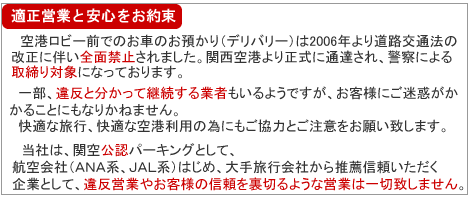 適正営業と安心をお約束

空港ロビー前でのお車のお預かり（デリバリー）は2006年より道路交通法の改正に伴い全面禁止されました。関西空港より正式に通達され、警察による取締り対象になっております。

一部、違反と分かって継続する業者もいるようですが、お客様にご迷惑がかかることにもなりかねません。
快適な旅行、快適な空港利用の為にもご協力とご注意をお願い致します。

当社は、関空公認パーキングとして、
航空会社（ANA系、JAL系）はじめ、大手旅行会社から推薦信頼いただく
企業として、違反営業やお客様の信頼を裏切るような営業は一切致しません。